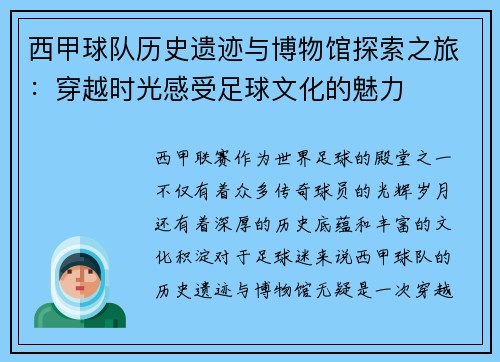 西甲球队历史遗迹与博物馆探索之旅：穿越时光感受足球文化的魅力

西甲联赛作为世界足球的殿堂之一不仅有着众多传奇球员的光辉岁月还有着深厚的历史底蕴和丰富的文化积淀对于足球迷来说西甲球队的历史遗迹与博物馆无疑是一次穿越